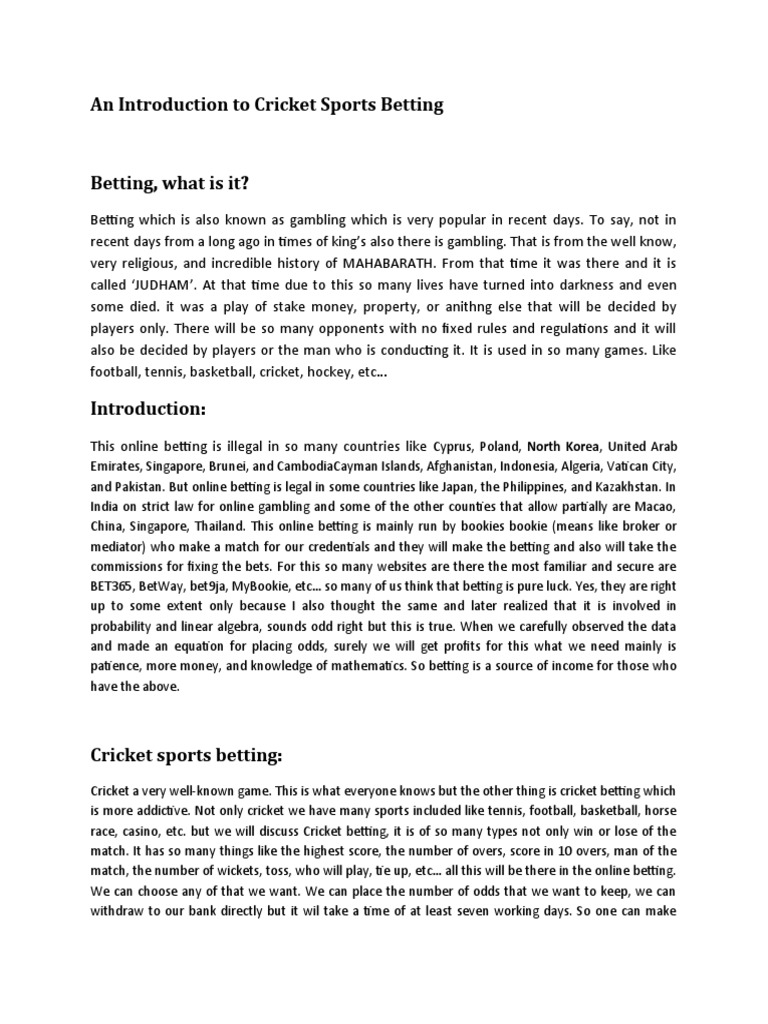 An Introduction to Cricket Sports Betting

Betting, what is it?

Betting which is also known as gambling which is very popular in recent days. To say, not in recent days from a long ago in times of king's also there is gambling. That is from the well know, very religious, and incredible history of MAHABARATH. From that time it was there and it is called 'JUDHAM'. At that time due to this so many lives have turned into darkness and even some died. it was a play of stake money, property, or anithng else that will be decided by players only. There will be so many opponents with no fixed rules and regulations and it will also be decided by players or the man who is conducting it. It is used in so many games. Like football, tennis, basketball, cricket, hockey, etc...

Introduction:

This online betting is illegal in so many countries like Cyprus, Poland, North Korea, United Arab Emirates, Singapore, Brunei, and CambodiaCayman Islands, Afghanistan, Indonesia, Algeria, Vatican City, and Pakistan. But online betting is legal in some countries like Japan, the Philippines, and Kazakhstan. In India on strict law for online gambling and some of the other counties that allow partially are Macao, China, Singapore, Thailand. This online betting is mainly run by bookies bookie (means like broker or mediator) who make a match for our credentials and they will make the betting and also will take the commissions for fixing the bets. For this so many websites are there the most familiar and secure are BET365, BetWay, bet9ja, MyBookie, etc... so many of us think that betting is pure luck. Yes, they are right up to some extent only because I also thought the same and later realized that it is involved in probability and linear algebra, sounds odd right but this is true. When we carefully observed the data and made an equation for placing odds, surely we will get profits for this what we need mainly is patience, more money, and knowledge of mathematics. So betting is a source of income for those who have the above.

Cricket sports betting:

Cricket a very well-known game. This is what everyone knows but the other thing is cricket betting which is more addictive. Not only cricket we have many sports included like tennis, football, basketball, horse race, casino, etc. but we will discuss Cricket betting, it is of so many types not only win or lose of the match. It has so many things like the highest score, the number of overs, score in 10 overs, man of the match, the number of wickets, toss, who will play, tie up, etc... all this will be there in the online betting. We can choose any of that we want. We can place the number of odds that we want to keep, we can withdraw to our bank directly but it wil take a time of at least seven working days. So one can make